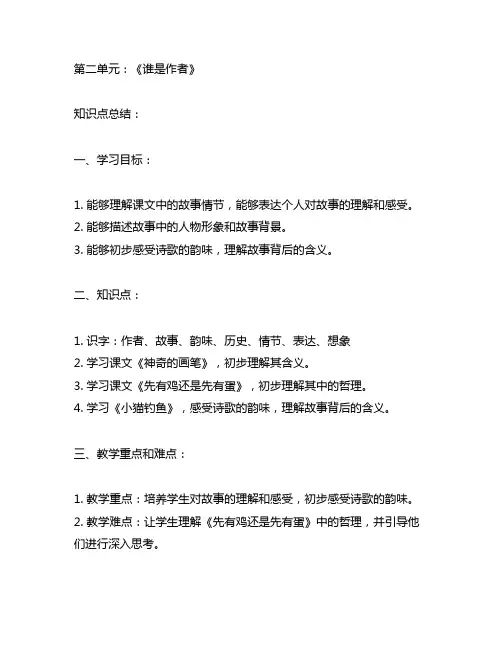 第二单元：《谁是作者》

知识点总结：

一、学习目标：

1. 能够理解课文中的故事情节，能够表达个人对故事的理解和感受。
2. 能够描述故事中的人物形象和故事背景。
3. 能够初步感受诗歌的韵味，理解故事背后的含义。

二、知识点：

1. 识字：作者、故事、韵味、历史、情节、表达、想象
2. 学习课文《神奇的画笔》，初步理解其含义。
3. 学习课文《先有鸡还是先有蛋》，初步理解其中的哲理。
4. 学习《小猫钓鱼》，感受诗歌的韵味，理解故事背后的含义。

三、教学重点和难点：

1. 教学重点：培养学生对故事的理解和感受，初步感受诗歌的韵味。
2. 教学难点：让学生理解《先有鸡还是先有蛋》中的哲理，并引导他们进行深入思考。